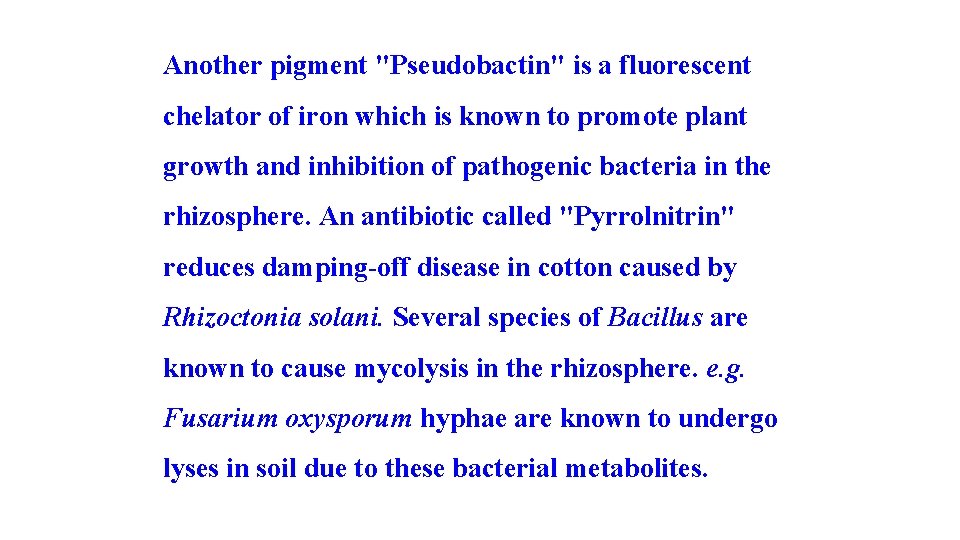 Another pigment "Pseudobactin" is a fluorescent chelator of iron which is known to promote plant growth and inhibition of pathogenic bacteria in the rhizosphere. An antibiotic called "Pyrrolnitrin" reduces damping-off disease in cotton caused by Rhizoctonia solani. Several species of Bacillus are known to cause mycolysis in the rhizosphere. e.g. Fusarium oxysporum hyphae are known to undergo lyses in soil due to these bacterial metabolites.